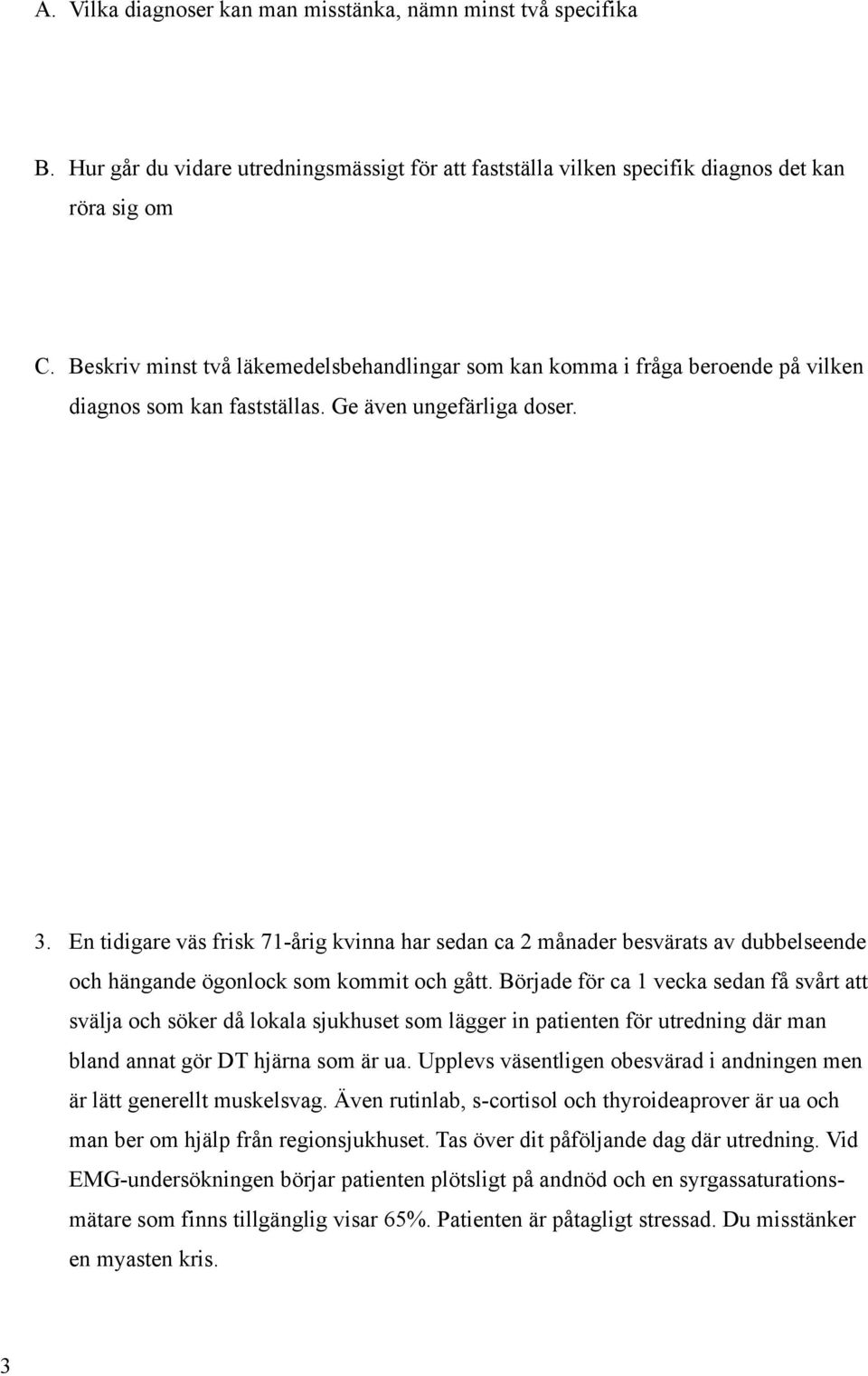 A. Vilka diagnoser kan man misstänka, nämn minst två specifika

B. Hur går du vidare utredningsmässigt för att fastställa vilken specifik diagnos det kan röra sig om

C. Beskriv minst två läkemedelsbehandlingar som kan komma i fråga beroende på vilken diagnos som kan fastställas. Ge även ungefärliga doser.

3. En tidigare väs frisk 71-årig kvinna har sedan ca 2 månader besvärats av dubbelseende och hängande ögonlock som kommit och gått. Började för ca 1 vecka sedan få svårt att svälja och söker då lokala sjukhuset som lägger in patienten för utredning där man bland annat gör DT hjärna som är ua. Upplevs väsentligen obesvärad i andningen men är lätt generellt muskelsvag. Även rutinlab, s-cortisol och thyroideaprover är ua och man ber om hjälp från regionsjukhuset. Tas över dit påföljande dag där utredning. Vid EMG-undersökningen börjar patienten plötsligt på andnöd och en syrgassaturationsmätare som finns tillgänglig visar 65%. Patienten är påtagligt stressad. Du misstänker en myasten kris.

3